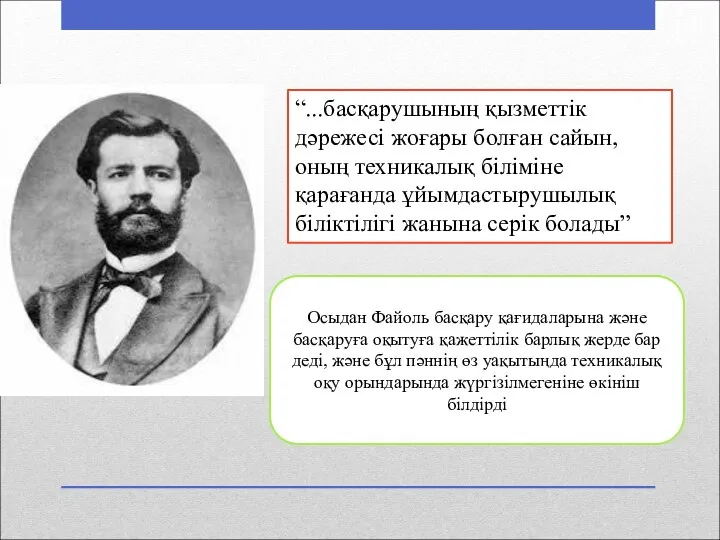 “...басқарушының қызметтік дәрежесі жоғары болған сайын, оның техникалық біліміне қарағанда ұйымдастырушылық біліктілігі жанына серік болады”

Осыдан Файоль басқару қағидаларына және басқаруға оқытуға қажеттілік барлық жерде бар деді, және бұл пәннің өз уақытында техникалық оқу орындарында жүргізілмегеніне өкініш білдірді